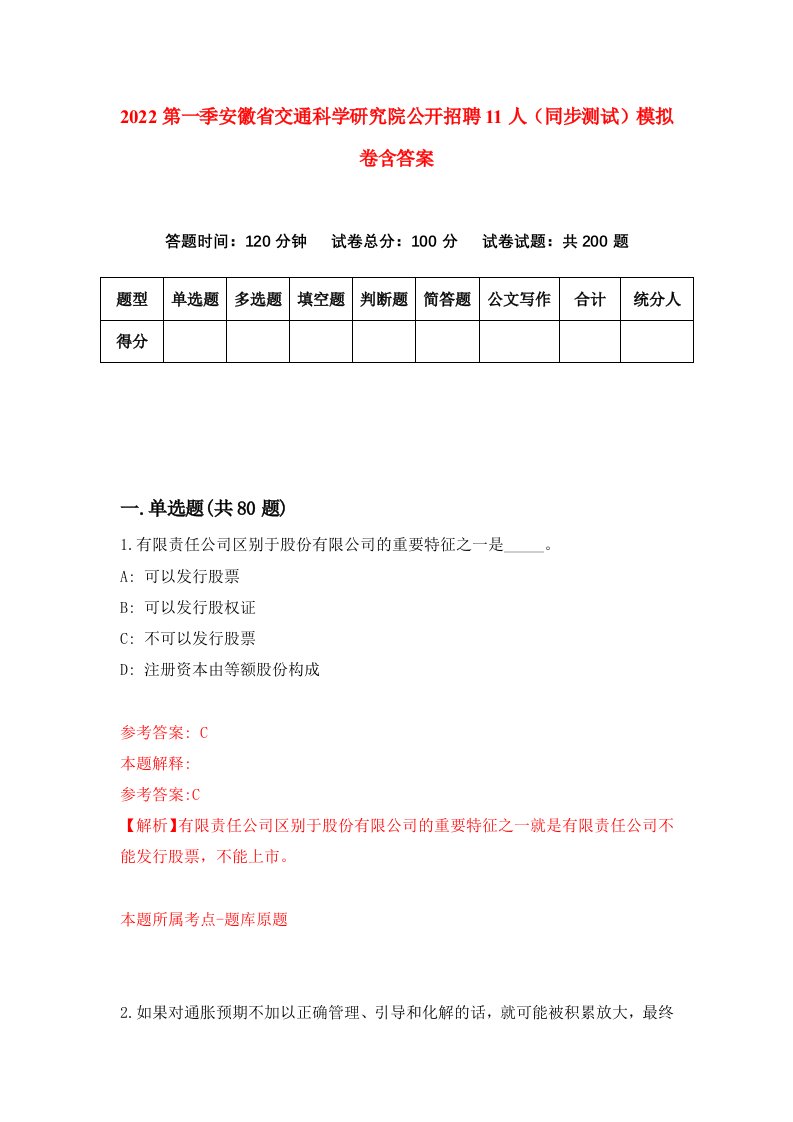 2022 第一季安徽省交通科学研究院公开招聘 11 人（同步测试）模拟卷含答案

答题时间：120 分钟　试卷总分：100 分　试卷试题：共 200 题

| 题型 | 单选题 | 多选题 | 填空题 | 判断题 | 简答题 | 公文写作 | 合计 | 统分人 |
|---|---|---|---|---|---|---|---|---|
| 得分 | | | | | | | | |

一.单选题(共 80 题)

1.有限责任公司区别于股份有限公司的重要特征之一是_____。

A: 可以发行股票

B: 可以发行股权证

C: 不可以发行股票

D: 注册资本由等额股份构成

参考答案: C

本题解释:

参考答案:C

【解析】有限责任公司区别于股份有限公司的重要特征之一就是有限责任公司不能发行股票，不能上市。

本题所属考点-题库原题

2.如果对通胀预期不加以正确管理、引导和化解的话，就可能被积累放大，最终